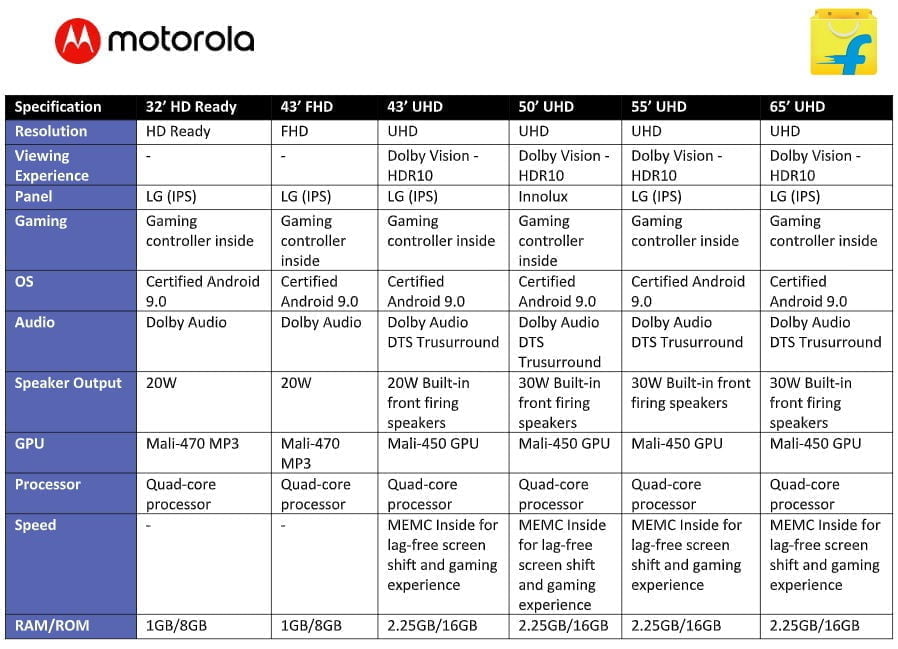 motorola

| Specification | 32' HD Ready | 43' FHD | 43' UHD | 50' UHD | 55' UHD | 65' UHD |
|---|---|---|---|---|---|---|
| Resolution | HD Ready | FHD | UHD | UHD | UHD | UHD |
| Viewing Experience | - | - | Dolby Vision - HDR10 | Dolby Vision - HDR10 | Dolby Vision - HDR10 | Dolby Vision - HDR10 |
| Panel | LG (IPS) | LG (IPS) | LG (IPS) | Innolux | LG (IPS) | LG (IPS) |
| Gaming | Gaming controller inside | Gaming controller inside | Gaming controller inside | Gaming controller inside | Gaming controller inside | Gaming controller inside |
| OS | Certified Android 9.0 | Certified Android 9.0 | Certified Android 9.0 | Certified Android 9.0 | Certified Android 9.0 | Certified Android 9.0 |
| Audio | Dolby Audio | Dolby Audio | Dolby Audio DTS Trusurround | Dolby Audio DTS Trusurround | Dolby Audio DTS Trusurround | Dolby Audio DTS Trusurround |
| Speaker Output | 20W | 20W | 20W Built-in front firing speakers | 30W Built-in front firing speakers | 30W Built-in front firing speakers | 30W Built-in front firing speakers |
| GPU | Mali-470 MP3 | Mali-470 MP3 | Mali-450 GPU | Mali-450 GPU | Mali-450 GPU | Mali-450 GPU |
| Processor | Quad-core processor | Quad-core processor | Quad-core processor | Quad-core processor | Quad-core processor | Quad-core processor |
| Speed | - | - | MEMC Inside for lag-free screen shift and gaming experience | MEMC Inside for lag-free screen shift and gaming experience | MEMC Inside for lag-free screen shift and gaming experience | MEMC Inside for lag-free screen shift and gaming experience |
| RAM/ROM | 1GB/8GB | 1GB/8GB | 2.25GB/16GB | 2.25GB/16GB | 2.25GB/16GB | 2.25GB/16GB |